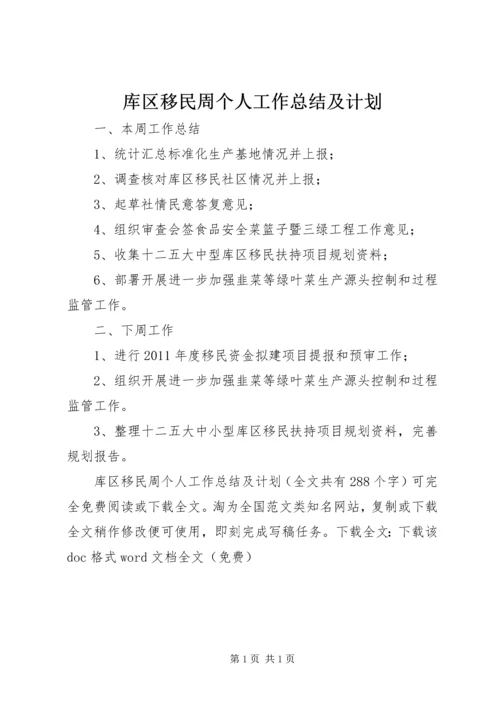 库区移民周个人工作总结及计划

一、本周工作总结

1、统计汇总标准化生产基地情况并上报；

2、调查核对库区移民社区情况并上报；

3、起草社情民意答复意见；

4、组织审查会签食品安全菜篮子暨三绿工程工作意见；

5、收集十二五大中型库区移民扶持项目规划资料；

6、部署开展进一步加强韭菜等绿叶菜生产源头控制和过程监管工作。

二、下周工作

1、进行2011年度移民资金拟建项目提报和预审工作；

2、组织开展进一步加强韭菜等绿叶菜生产源头控制和过程监管工作。

3、整理十二五大中小型库区移民扶持项目规划资料，完善规划报告。

库区移民周个人工作总结及计划（全文共有288个字）可完全免费阅读或下载全文。淘为全国范文类知名网站，复制或下载全文稍作修改便可使用，即刻完成写稿任务。下载全文：下载该doc格式word文档全文（免费）

第1页 共1页